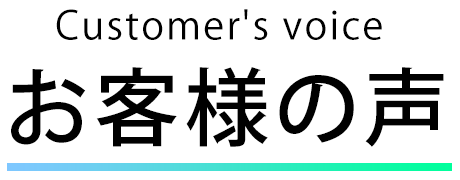 Customer's voice
お客様の声